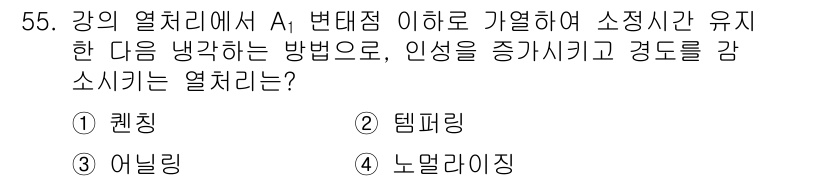 55. 강의 열처리에서 $A_1$ 변태점 이하로 가열하여 소정시간 유지한 다음 냉각하는 방법으로, 인성을 증가시키고 경도를 감소시키는 열처리는?

① 퀜칭
② 템퍼링
③ 어닐링
④ 노멀라이징